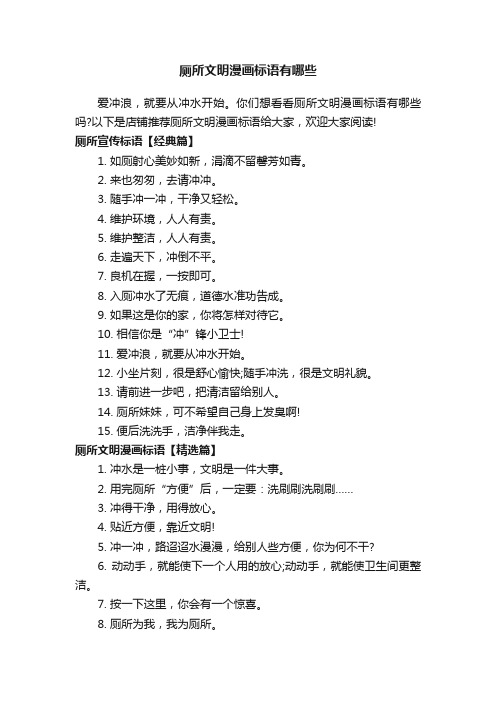 厕所文明漫画标语有哪些

爱冲浪，就要从冲水开始。你们想看看厕所文明漫画标语有哪些吗?以下是店铺推荐厕所文明漫画标语给大家，欢迎大家阅读!

厕所宣传标语【经典篇】

1. 如厕射心美妙如新，涓滴不留馨芳如春。

2. 来也匆匆，去请冲冲。

3. 随手冲一冲，干净又轻松。

4. 维护环境，人人有责。

5. 维护整洁，人人有责。

6. 走遍天下，冲倒不平。

7. 良机在握，一按即可。

8. 入厕冲水了无痕，道德水准功告成。

9. 如果这是你的家，你将怎样对待它。

10. 相信你是“冲”锋小卫士!

11. 爱冲浪，就要从冲水开始。

12. 小坐片刻，很是舒心愉快;随手冲洗，很是文明礼貌。

13. 请前进一步吧，把清洁留给别人。

14. 厕所妹妹，可不希望自己身上发臭啊!

15. 便后洗洗手，洁净伴我走。

厕所文明漫画标语【精选篇】

1. 冲水是一桩小事，文明是一件大事。

2. 用完厕所“方便”后，一定要：洗刷刷洗刷刷……

3. 冲得干净，用得放心。

4. 贴近方便，靠近文明!

5. 冲一冲，路迢迢水漫漫，给别人些方便，你为何不干?

6. 动动手，就能使下一个人用的放心;动动手，就能使卫生间更整洁。

7. 按一下这里，你会有一个惊喜。

8. 厕所为我，我为厕所。